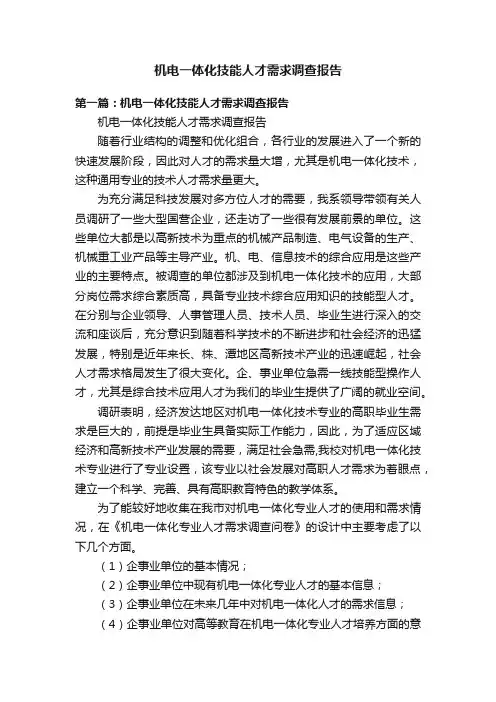 机电一体化技能人才需求调查报告

第一篇：机电一体化技能人才需求调查报告

机电一体化技能人才需求调查报告

随着行业结构的调整和优化组合，各行业的发展进入了一个新的快速发展阶段，因此对人才的需求量大增，尤其是机电一体化技术，这种通用专业的技术人才需求量更大。

为充分满足科技发展对多方位人才的需要，我系领导带领有关人员调研了一些大型国营企业，还走访了一些很有发展前景的单位。这些单位大都是以高新技术为重点的机械产品制造、电气设备的生产、机械重工业产品等主导产业。机、电、信息技术的综合应用是这些产业的主要特点。被调查的单位都涉及到机电一体化技术的应用，大部分岗位需求综合素质高，具备专业技术综合应用知识的技能型人才。在分别与企业领导、人事管理人员、技术人员、毕业生进行深入的交流和座谈后，充分意识到随着科学技术的不断进步和社会经济的迅猛发展，特别是近年来长、株、潭地区高新技术产业的迅速崛起，社会人才需求格局发生了很大变化。企、事业单位急需一线技能型操作人才，尤其是综合技术应用人才为我们的毕业生提供了广阔的就业空间。

调研表明，经济发达地区对机电一体化技术专业的高职毕业生需求是巨大的，前提是毕业生具备实际工作能力，因此，为了适应区域经济和高新技术产业发展的需要，满足社会急需,我校对机电一体化技术专业进行了专业设置，该专业以社会发展对高职人才需求为着眼点，建立一个科学、完善、具有高职教育特色的教学体系。

为了能较好地收集在我市对机电一体化专业人才的使用和需求情况，在《机电一体化专业人才需求调查问卷》的设计中主要考虑了以下几个方面。

（1）企事业单位的基本情况；

（2）企事业单位中现有机电一体化专业人才的基本信息；

（3）企事业单位在未来几年中对机电一体化人才的需求信息；

（4）企事业单位对高等教育在机电一体化专业人才培养方面的意